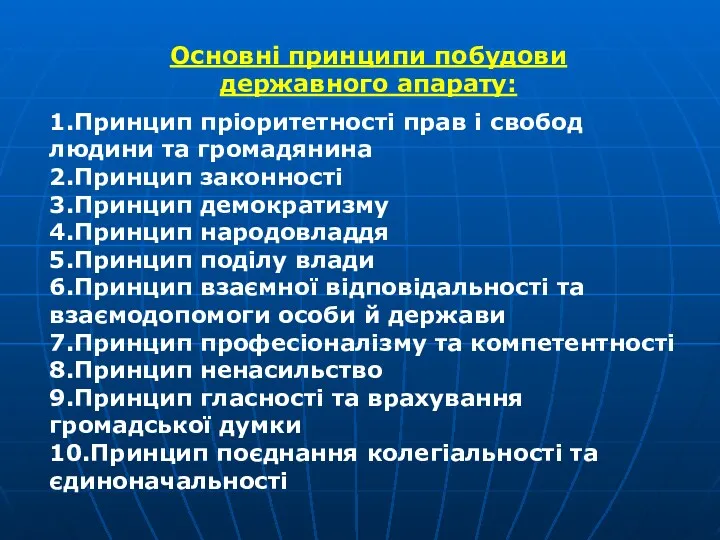 Основні принципи побудови державного апарату:

1.Принцип пріоритетності прав і свобод людини та громадянина
2.Принцип законності
3.Принцип демократизму
4.Принцип народовладдя
5.Принцип поділу влади
6.Принцип взаємної відповідальності та взаємодопомоги особи й держави
7.Принцип професіоналізму та компетентності
8.Принцип ненасильство
9.Принцип гласності та врахування громадської думки
10.Принцип поєднання колегіальності та єдиноначальності